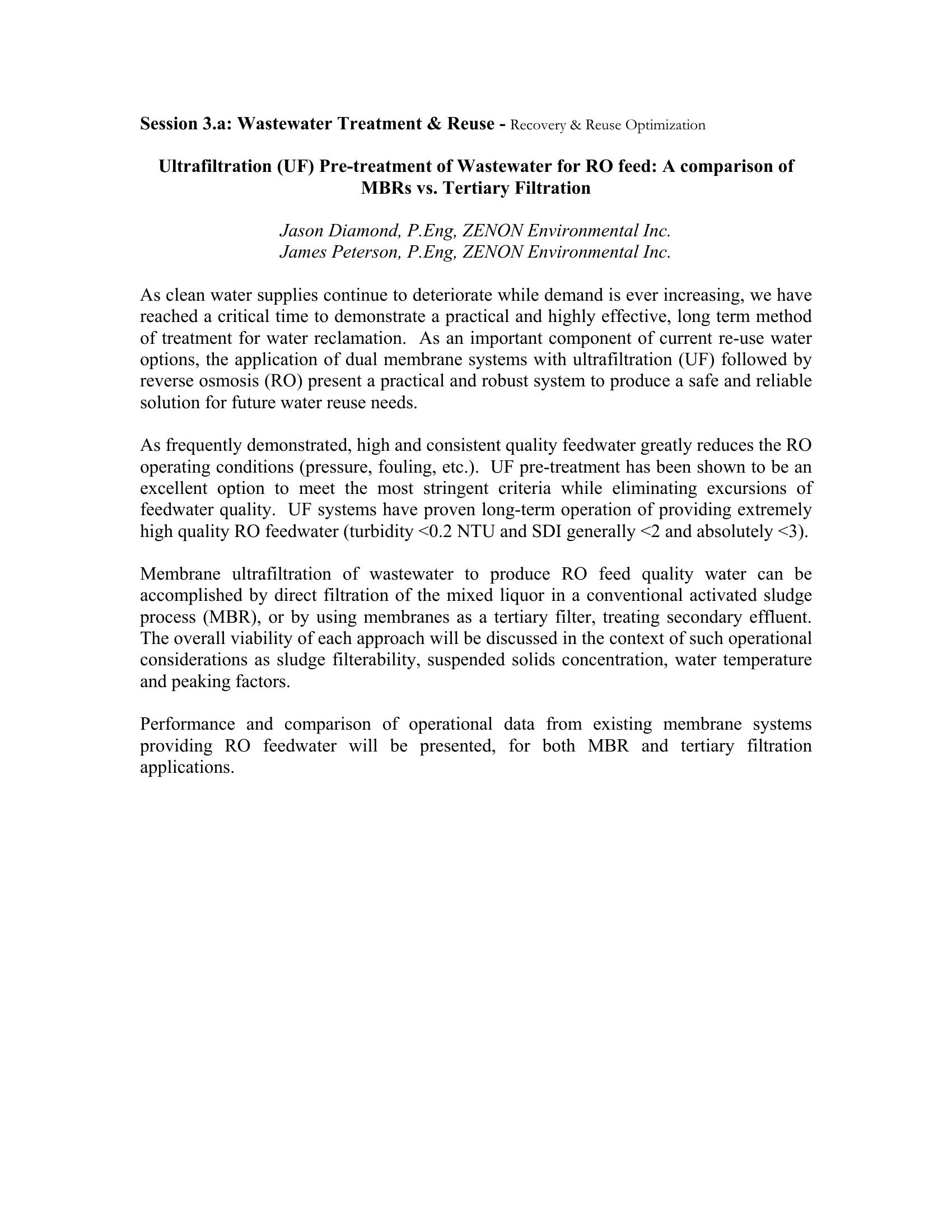 Session 3.a: Wastewater Treatment & Reuse - Recovery & Reuse Optimization

Ultrafiltration (UF) Pre-treatment of Wastewater for RO feed: A comparison of MBRs vs. Tertiary Filtration

Jason Diamond, P.Eng, ZENON Environmental Inc.
James Peterson, P.Eng, ZENON Environmental Inc.

As clean water supplies continue to deteriorate while demand is ever increasing, we have reached a critical time to demonstrate a practical and highly effective, long term method of treatment for water reclamation. As an important component of current re-use water options, the application of dual membrane systems with ultrafiltration (UF) followed by reverse osmosis (RO) present a practical and robust system to produce a safe and reliable solution for future water reuse needs.

As frequently demonstrated, high and consistent quality feedwater greatly reduces the RO operating conditions (pressure, fouling, etc.). UF pre-treatment has been shown to be an excellent option to meet the most stringent criteria while eliminating excursions of feedwater quality. UF systems have proven long-term operation of providing extremely high quality RO feedwater (turbidity <0.2 NTU and SDI generally <2 and absolutely <3).

Membrane ultrafiltration of wastewater to produce RO feed quality water can be accomplished by direct filtration of the mixed liquor in a conventional activated sludge process (MBR), or by using membranes as a tertiary filter, treating secondary effluent. The overall viability of each approach will be discussed in the context of such operational considerations as sludge filterability, suspended solids concentration, water temperature and peaking factors.

Performance and comparison of operational data from existing membrane systems providing RO feedwater will be presented, for both MBR and tertiary filtration applications.